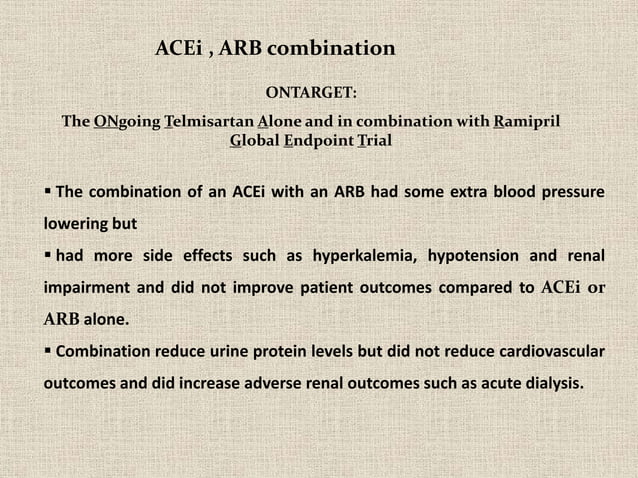 ACEi , ARB combination

ONTARGET:

The ONgoing Telmisartan Alone and in combination with Ramipril Global Endpoint Trial

▪ The combination of an ACEi with an ARB had some extra blood pressure lowering but

▪ had more side effects such as hyperkalemia, hypotension and renal impairment and did not improve patient outcomes compared to ACEi or ARB alone.

▪ Combination reduce urine protein levels but did not reduce cardiovascular outcomes and did increase adverse renal outcomes such as acute dialysis.